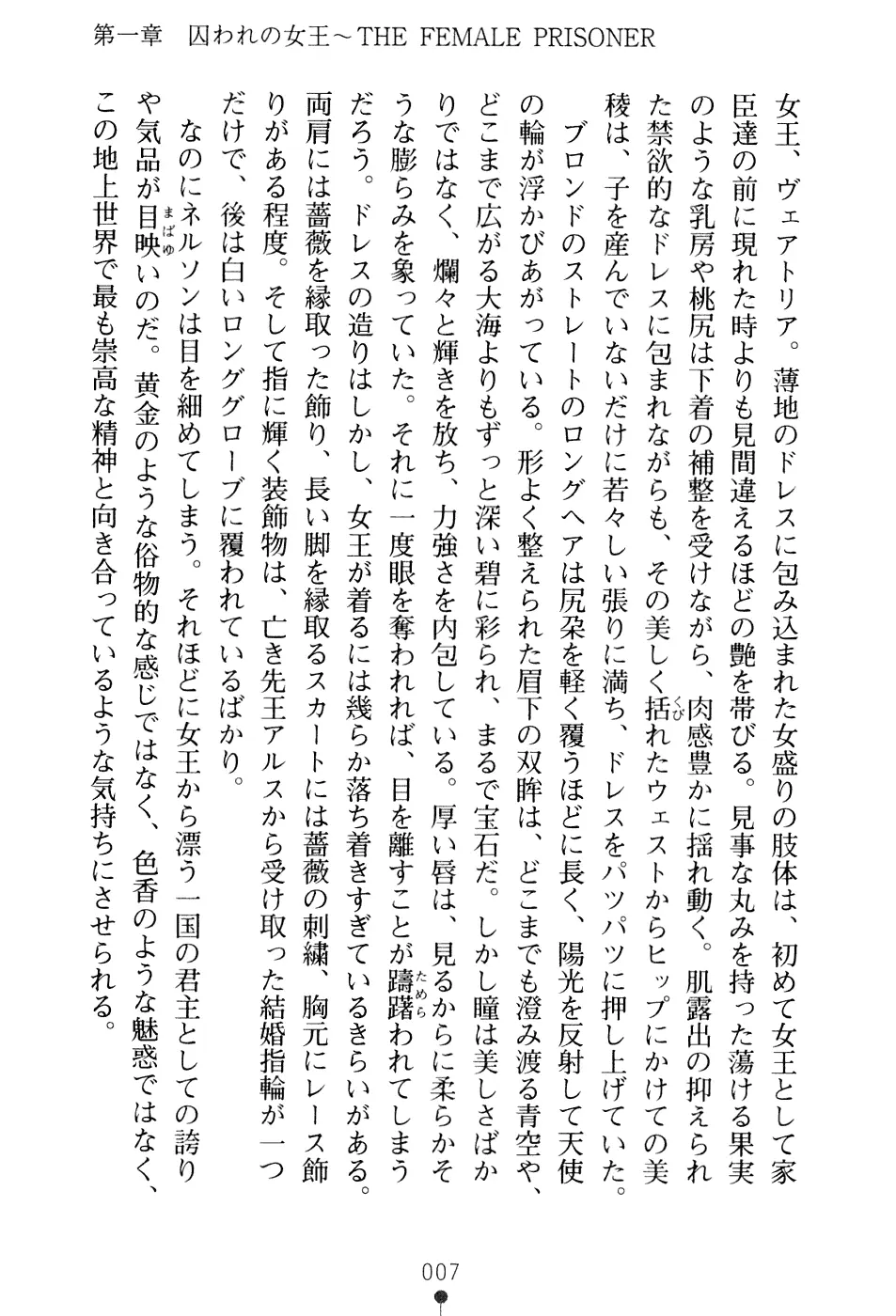 第一章　囚われの女王～THE FEMALE PRISONER

女王、ヴェアトリア。薄地のドレスに包み込まれた女盛りの肢体は、初めて女王として家臣達の前に現れた時よりも見間違えるほどの艶を帯びる。見事な丸みを持った蕩ける果実のような乳房や桃尻は下着の補整を受けながら、肉感豊かに揺れ動く。肌露出の抑えられた禁欲的なドレスに包まれながらも、その美しく括れたウェストからヒップにかけての美稜は、子を産んでいないだけに若々しい張りに満ち、ドレスをパツパツに押し上げていた。

ブロンドのストレートのロングヘアは尻朶を軽く覆うほどに長く、陽光を反射して天使の輪が浮かびあがっている。形よく整えられた眉下の双眸は、どこまでも澄み渡る青空や、どこまで広がる大海よりもずっと深い碧に彩られ、まるで宝石だ。しかし瞳は美しさばかりではなく、爛々と輝きを放ち、力強さを内包している。厚い唇は、見るからに柔らかそうな膨らみを象っていた。それに一度眼を奪われれば、目を離すことが躊躇われてしまうだろう。ドレスの造りはしかし、女王が着るには幾らか落ち着きすぎているきらいがある。両肩には薔薇を縁取った飾り、長い脚を縁取るスカートには薔薇の刺繍、胸元にレース飾りがある程度。そして指に輝く装飾物は、亡き先王アルスから受け取った結婚指輪が一つだけで、後は白いロンググローブに覆われているばかり。

なのにネルソンは目を細めてしまう。それほどに女王から漂う一国の君主としての誇りや気品が目映いのだ。黄金のような俗物的な感じではなく、色香のような魅惑ではなく、この地上世界で最も崇高な精神と向き合っているような気持ちにさせられる。

007